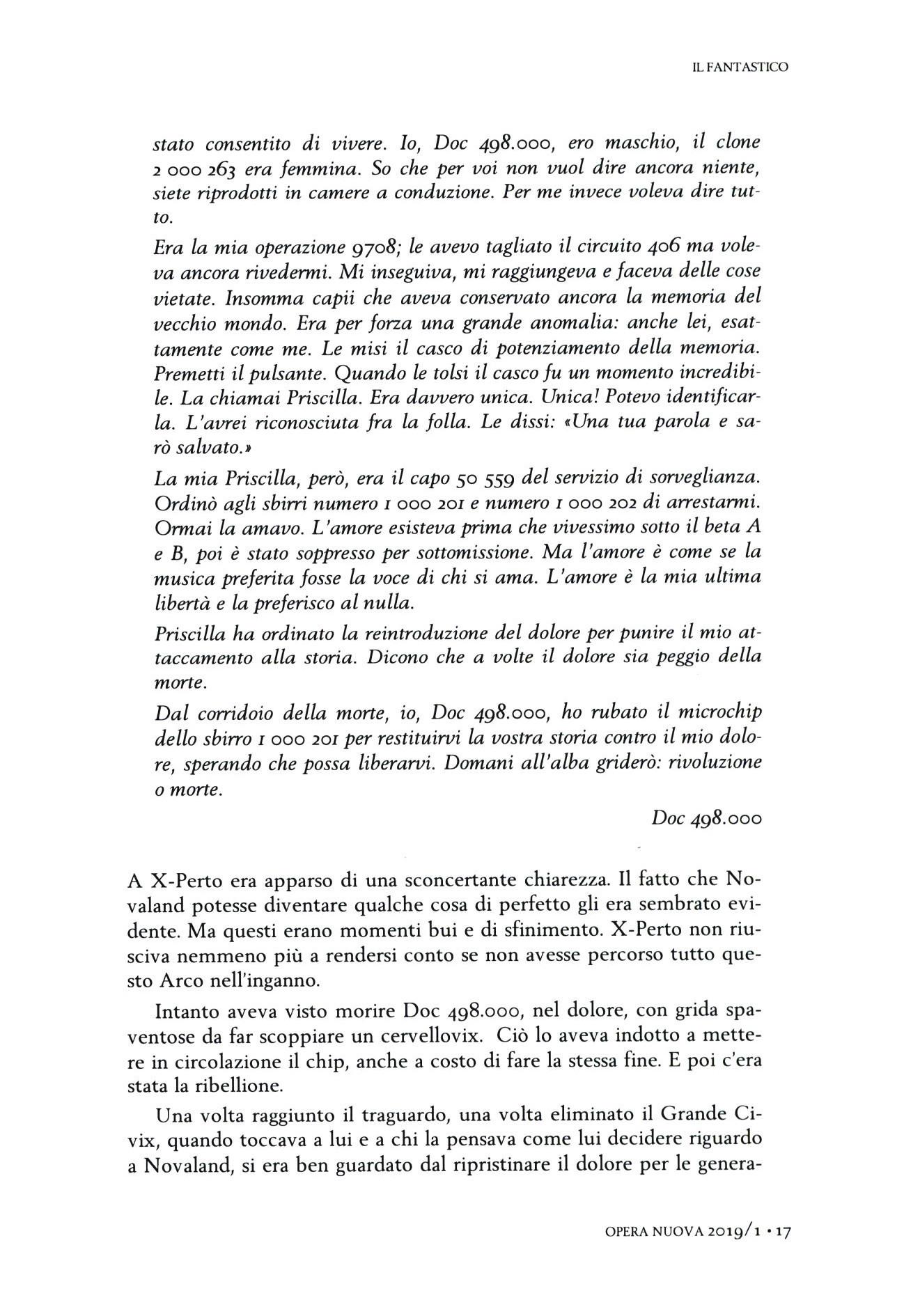 IL FANTASTICO

stato consentito di vivere. Io, Doc 498.000, ero maschio, il clone 2 000 263 era femmina. So che per voi non vuol dire ancora niente, siete riprodotti in camere a conduzione. Per me invece voleva dire tutto.

Era la mia operazione 9708; le avevo tagliato il circuito 406 ma voleva ancora rivedermi. Mi inseguiva, mi raggiungeva e faceva delle cose vietate. Insomma capii che aveva conservato ancora la memoria del vecchio mondo. Era per forza una grande anomalia: anche lei, esattamente come me. Le misi il casco di potenziamento della memoria. Premetti il pulsante. Quando le tolsi il casco fu un momento incredibile. La chiamai Priscilla. Era davvero unica. Unica! Potevo identificarla. L'avrei riconosciuta fra la folla. Le dissi: «Una tua parola e sarò salvato.»

La mia Priscilla, però, era il capo 50 559 del servizio di sorveglianza. Ordinò agli sbirri numero 1 000 201 e numero 1 000 202 di arrestarmi. Ormai la amavo. L'amore esisteva prima che vivessimo sotto il beta A e B, poi è stato soppresso per sottomissione. Ma l'amore è come se la musica preferita fosse la voce di chi si ama. L'amore è la mia ultima libertà e la preferisco al nulla.

Priscilla ha ordinato la reintroduzione del dolore per punire il mio attaccamento alla storia. Dicono che a volte il dolore sia peggio della morte.

Dal corridoio della morte, io, Doc 498.000, ho rubato il microchip dello sbirro 1 000 201 per restituirvi la vostra storia contro il mio dolore, sperando che possa liberarvi. Domani all'alba griderò: rivoluzione o morte.

Doc 498.000

A X-Perto era apparso di una sconcertante chiarezza. Il fatto che Novaland potesse diventare qualche cosa di perfetto gli era sembrato evidente. Ma questi erano momenti bui e di sfinimento. X-Perto non riusciva nemmeno più a rendersi conto se non avesse percorso tutto questo Arco nell'inganno.

Intanto aveva visto morire Doc 498.000, nel dolore, con grida spaventose da far scoppiare un cervellovix. Ciò lo aveva indotto a mettere in circolazione il chip, anche a costo di fare la stessa fine. E poi c'era stata la ribellione.

Una volta raggiunto il traguardo, una volta eliminato il Grande Civix, quando toccava a lui e a chi la pensava come lui decidere riguardo a Novaland, si era ben guardato dal ripristinare il dolore per le genera-

OPERA NUOVA 2019/1 • 17